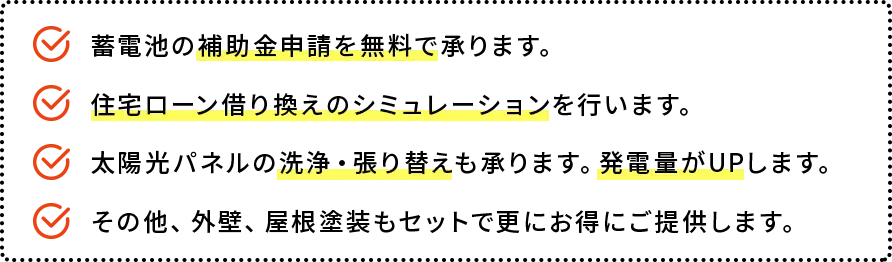 蓄電池の補助金申請を無料で承ります。

住宅ローン借り換えのシミュレーションを行います。

太陽光パネルの洗浄・張り替えも承ります。発電量がUPします。

その他、外壁、屋根塗装もセットで更にお得にご提供します。